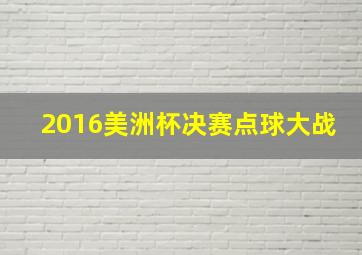 2016美洲杯决赛点球大战